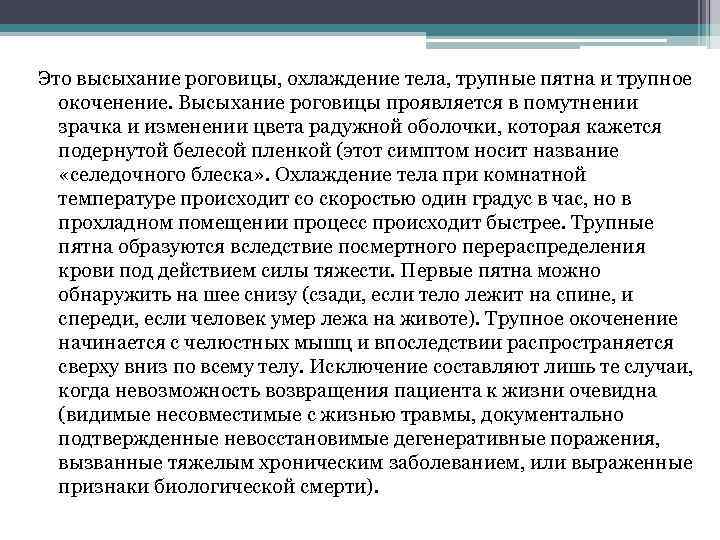 Это высыхание роговицы, охлаждение тела, трупные пятна и трупное окоченение. Высыхание роговицы проявляется в помутнении зрачка и изменении цвета радужной оболочки, которая кажется подернутой белесой пленкой (этот симптом носит название «селедочного блеска». Охлаждение тела при комнатной температуре происходит со скоростью один градус в час, но в прохладном помещении процесс происходит быстрее. Трупные пятна образуются вследствие посмертного перераспределения крови под действием силы тяжести. Первые пятна можно обнаружить на шее снизу (сзади, если тело лежит на спине, и спереди, если человек умер лежа на животе). Трупное окоченение начинается с челюстных мышц и впоследствии распространяется сверху вниз по всему телу. Исключение составляют лишь те случаи, когда невозможность возвращения пациента к жизни очевидна (видимые несовместимые с жизнью травмы, документально подтвержденные невосстановимые дегенеративные поражения, вызванные тяжелым хроническим заболеванием, или выраженные признаки биологической смерти).